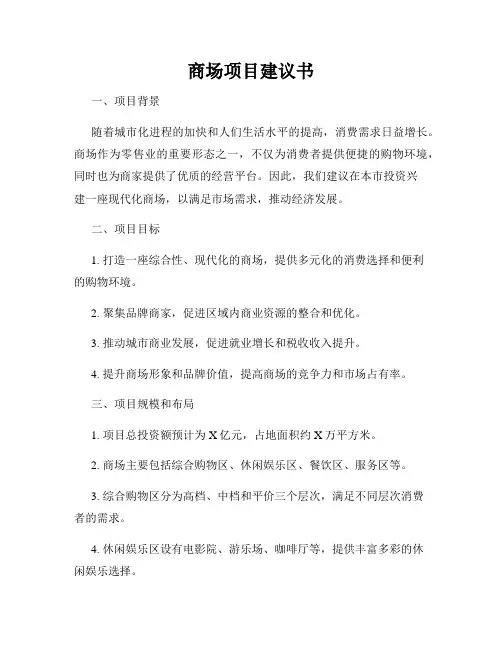 商场项目建议书

一、项目背景

随着城市化进程的加快和人们生活水平的提高，消费需求日益增长。商场作为零售业的重要形态之一，不仅为消费者提供便捷的购物环境，同时也为商家提供了优质的经营平台。因此，我们建议在本市投资兴建一座现代化商场，以满足市场需求，推动经济发展。

二、项目目标

1. 打造一座综合性、现代化的商场，提供多元化的消费选择和便利的购物环境。

2. 聚集品牌商家，促进区域内商业资源的整合和优化。

3. 推动城市商业发展，促进就业增长和税收收入提升。

4. 提升商场形象和品牌价值，提高商场的竞争力和市场占有率。

三、项目规模和布局

1. 项目总投资额预计为 X 亿元，占地面积约 X 万平方米。

2. 商场主要包括综合购物区、休闲娱乐区、餐饮区、服务区等。

3. 综合购物区分为高档、中档和平价三个层次，满足不同层次消费者的需求。

4. 休闲娱乐区设有电影院、游乐场、咖啡厅等，提供丰富多彩的休闲娱乐选择。